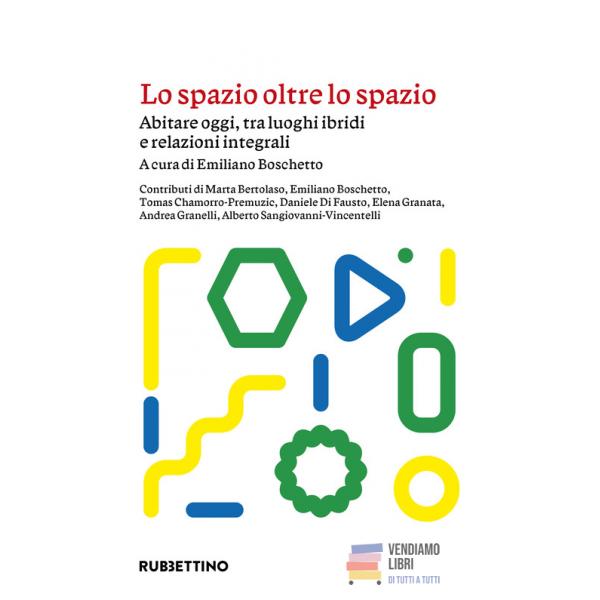 Lo spazio oltre lo spazio

Abitare oggi, tra luoghi ibridi e relazioni integrali

A cura di Emiliano Boschetto

Contributi di Marta Bertolaso, Emiliano Boschetto, Tomas Chamorro-Premuzic, Daniele Di Fausto, Elena Granata, Andrea Granelli, Alberto Sangiovanni-Vincentelli

RUBBETTINO

VENDIAMO
LIBRI
DI TUTTI A TUTTI